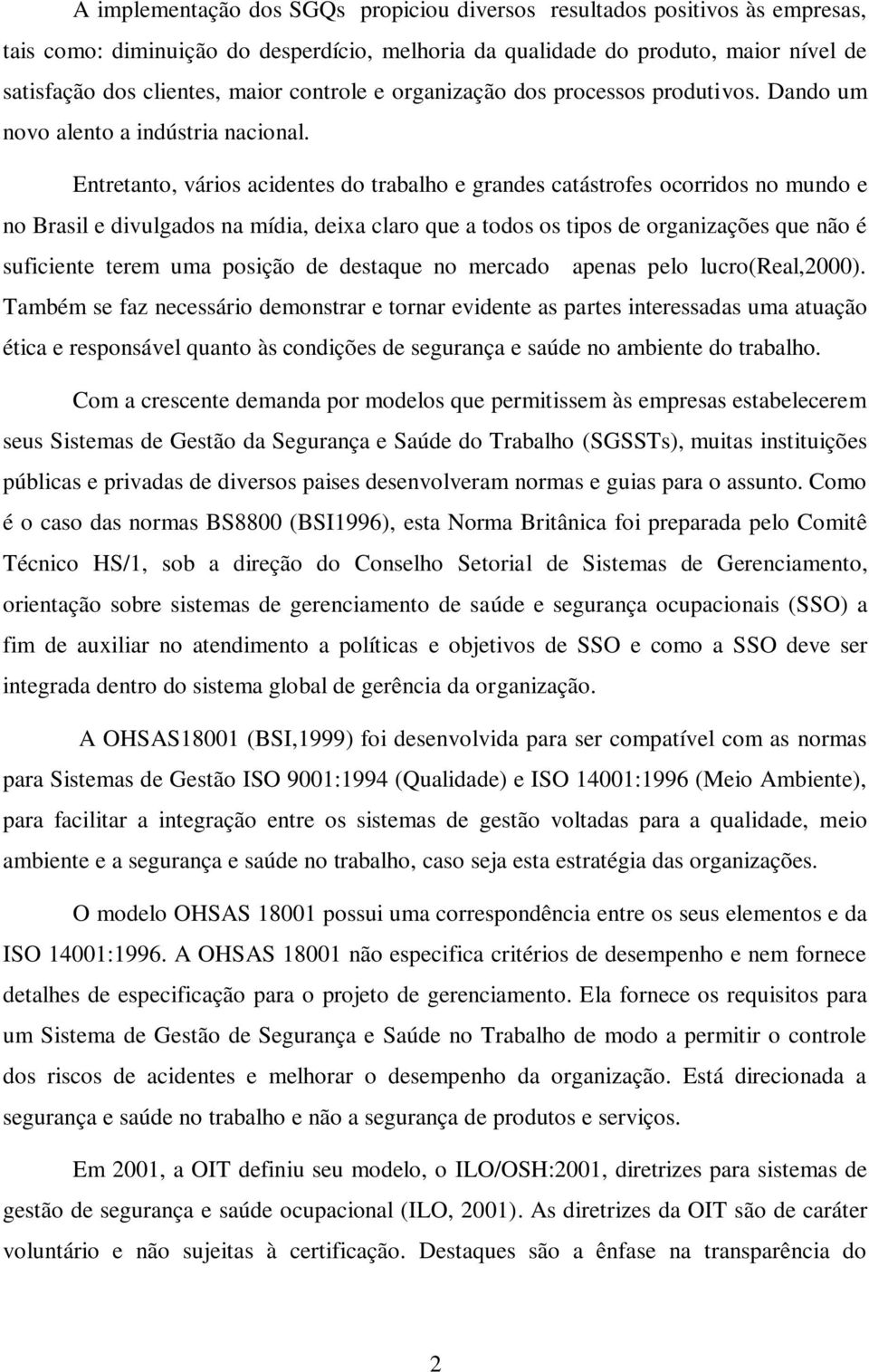 A implementação dos SGQs propiciou diversos resultados positivos às empresas, tais como: diminuição do desperdício, melhoria da qualidade do produto, maior nível de satisfação dos clientes, maior controle e organização dos processos produtivos. Dando um novo alento a indústria nacional.

Entretanto, vários acidentes do trabalho e grandes catástrofes ocorridos no mundo e no Brasil e divulgados na mídia, deixa claro que a todos os tipos de organizações que não é suficiente terem uma posição de destaque no mercado apenas pelo lucro(Real,2000). Também se faz necessário demonstrar e tornar evidente as partes interessadas uma atuação ética e responsável quanto às condições de segurança e saúde no ambiente do trabalho.

Com a crescente demanda por modelos que permitissem às empresas estabelecerem seus Sistemas de Gestão da Segurança e Saúde do Trabalho (SGSSTs), muitas instituições públicas e privadas de diversos paises desenvolveram normas e guias para o assunto. Como é o caso das normas BS8800 (BSI1996), esta Norma Britânica foi preparada pelo Comitê Técnico HS/1, sob a direção do Conselho Setorial de Sistemas de Gerenciamento, orientação sobre sistemas de gerenciamento de saúde e segurança ocupacionais (SSO) a fim de auxiliar no atendimento a políticas e objetivos de SSO e como a SSO deve ser integrada dentro do sistema global de gerência da organização.

A OHSAS18001 (BSI,1999) foi desenvolvida para ser compatível com as normas para Sistemas de Gestão ISO 9001:1994 (Qualidade) e ISO 14001:1996 (Meio Ambiente), para facilitar a integração entre os sistemas de gestão voltadas para a qualidade, meio ambiente e a segurança e saúde no trabalho, caso seja esta estratégia das organizações.

O modelo OHSAS 18001 possui uma correspondência entre os seus elementos e da ISO 14001:1996. A OHSAS 18001 não especifica critérios de desempenho e nem fornece detalhes de especificação para o projeto de gerenciamento. Ela fornece os requisitos para um Sistema de Gestão de Segurança e Saúde no Trabalho de modo a permitir o controle dos riscos de acidentes e melhorar o desempenho da organização. Está direcionada a segurança e saúde no trabalho e não a segurança de produtos e serviços.

Em 2001, a OIT definiu seu modelo, o ILO/OSH:2001, diretrizes para sistemas de gestão de segurança e saúde ocupacional (ILO, 2001). As diretrizes da OIT são de caráter voluntário e não sujeitas à certificação. Destaques são a ênfase na transparência do

2